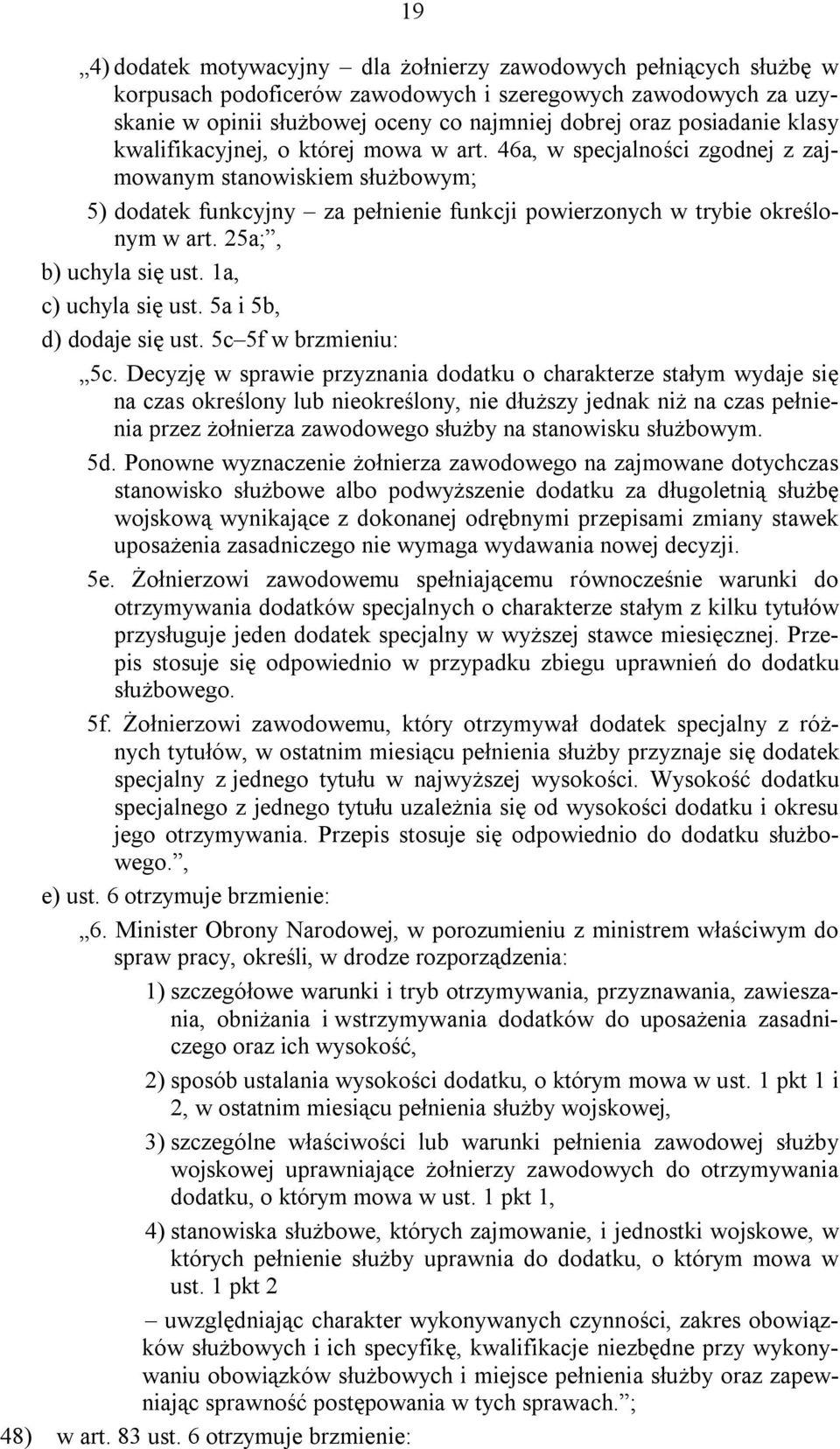 19

„4) dodatek motywacyjny – dla żołnierzy zawodowych pełniących służbę w korpusach podoficerów zawodowych i szeregowych zawodowych za uzyskanie w opinii służbowej oceny co najmniej dobrej oraz posiadanie klasy kwalifikacyjnej, o której mowa w art. 46a, w specjalności zgodnej z zajmowanym stanowiskiem służbowym;

5) dodatek funkcyjny – za pełnienie funkcji powierzonych w trybie określonym w art. 25a;”,

b) uchyla się ust. 1a,

c) uchyla się ust. 5a i 5b,

d) dodaje się ust. 5c–5f w brzmieniu:

„5c. Decyzję w sprawie przyznania dodatku o charakterze stałym wydaje się na czas określony lub nieokreślony, nie dłuższy jednak niż na czas pełnienia przez żołnierza zawodowego służby na stanowisku służbowym.

5d. Ponowne wyznaczenie żołnierza zawodowego na zajmowane dotychczas stanowisko służbowe albo podwyższenie dodatku za długoletnią służbę wojskową wynikające z dokonanej odrębnymi przepisami zmiany stawek uposażenia zasadniczego nie wymaga wydawania nowej decyzji.

5e. Żołnierzowi zawodowemu spełniającemu równocześnie warunki do otrzymywania dodatków specjalnych o charakterze stałym z kilku tytułów przysługuje jeden dodatek specjalny w wyższej stawce miesięcznej. Przepis stosuje się odpowiednio w przypadku zbiegu uprawnień do dodatku służbowego.

5f. Żołnierzowi zawodowemu, który otrzymywał dodatek specjalny z różnych tytułów, w ostatnim miesiącu pełnienia służby przyznaje się dodatek specjalny z jednego tytułu w najwyższej wysokości. Wysokość dodatku specjalnego z jednego tytułu uzależnia się od wysokości dodatku i okresu jego otrzymywania. Przepis stosuje się odpowiednio do dodatku służbowego.”,

e) ust. 6 otrzymuje brzmienie:

„6. Minister Obrony Narodowej, w porozumieniu z ministrem właściwym do spraw pracy, określi, w drodze rozporządzenia:

1) szczegółowe warunki i tryb otrzymywania, przyznawania, zawieszania, obniżania i wstrzymywania dodatków do uposażenia zasadniczego oraz ich wysokość,

2) sposób ustalania wysokości dodatku, o którym mowa w ust. 1 pkt 1 i 2, w ostatnim miesiącu pełnienia służby wojskowej,

3) szczególne właściwości lub warunki pełnienia zawodowej służby wojskowej uprawniające żołnierzy zawodowych do otrzymywania dodatku, o którym mowa w ust. 1 pkt 1,

4) stanowiska służbowe, których zajmowanie, i jednostki wojskowe, w których pełnienie służby uprawnia do dodatku, o którym mowa w ust. 1 pkt 2

– uwzględniając charakter wykonywanych czynności, zakres obowiązków służbowych i ich specyfikę, kwalifikacje niezbędne przy wykonywaniu obowiązków służbowych i miejsce pełnienia służby oraz zapewniając sprawność postępowania w tych sprawach.”;

48) w art. 83 ust. 6 otrzymuje brzmienie: